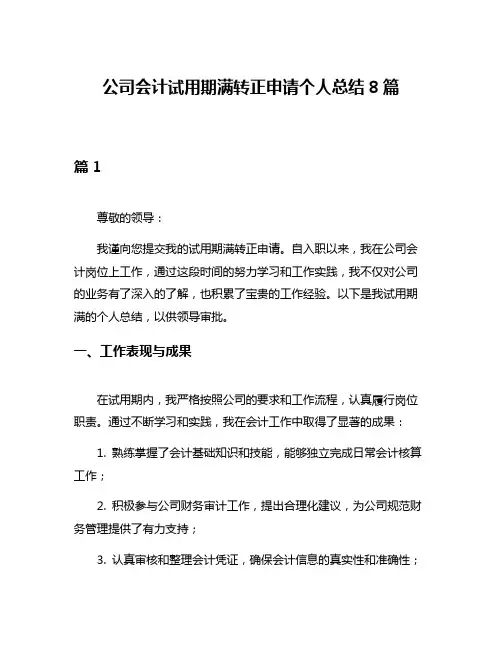 公司会计试用期满转正申请个人总结 8 篇

篇 1

尊敬的领导：

我谨向您提交我的试用期满转正申请。自入职以来，我在公司会计岗位上工作，通过这段时间的努力学习和工作实践，我不仅对公司的业务有了深入的了解，也积累了宝贵的工作经验。以下是我试用期满的个人总结，以供领导审批。

一、工作表现与成果

在试用期内，我严格按照公司的要求和工作流程，认真履行岗位职责。通过不断学习和实践，我在会计工作中取得了显著的成果：

1. 熟练掌握了会计基础知识和技能，能够独立完成日常会计核算工作；

2. 积极参与公司财务审计工作，提出合理化建议，为公司规范财务管理提供了有力支持；

3. 认真审核和整理会计凭证，确保会计信息的真实性和准确性；